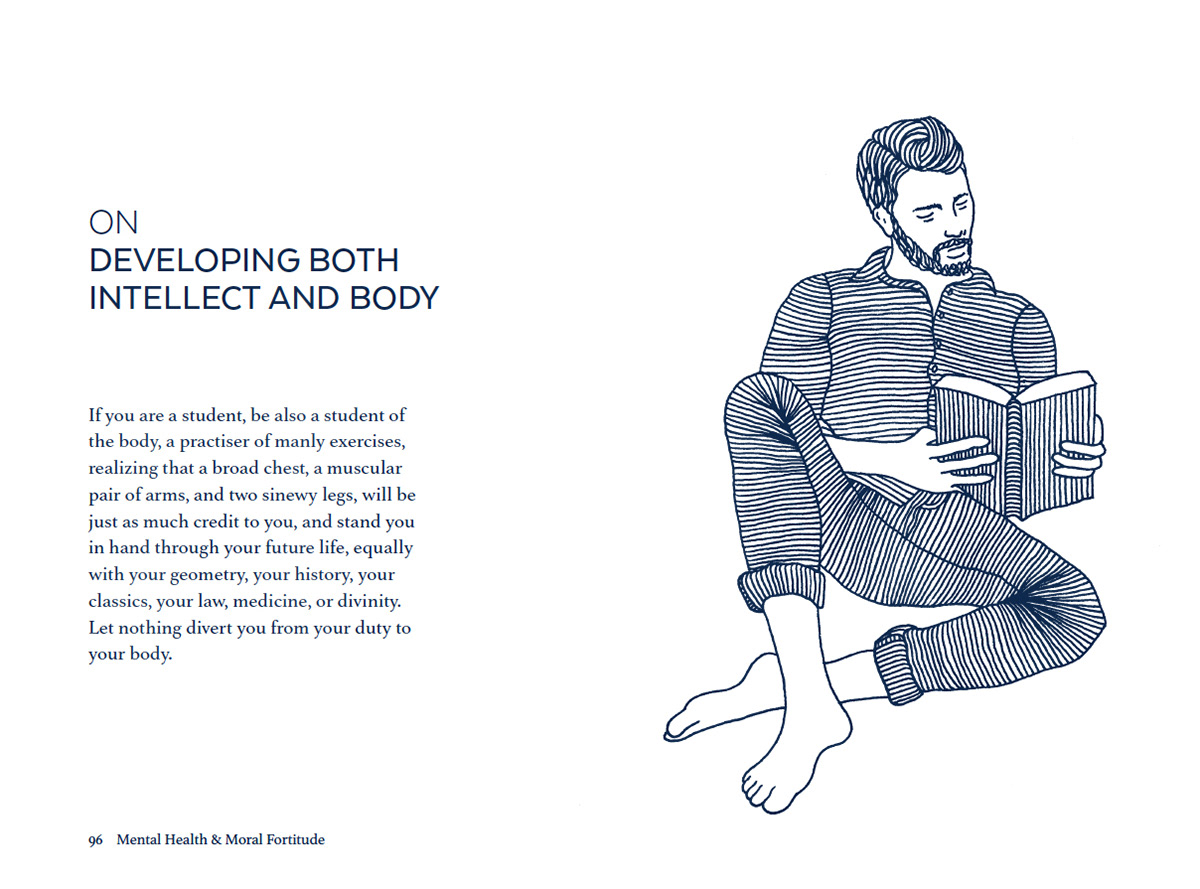 ON
DEVELOPING BOTH INTELLECT AND BODY

If you are a student, be also a student of the body, a practiser of manly exercises, realizing that a broad chest, a muscular pair of arms, and two sinewy legs, will be just as much credit to you, and stand you in hand through your future life, equally with your geometry, your history, your classics, your law, medicine, or divinity. Let nothing divert you from your duty to your body.

96 Mental Health & Moral Fortitude